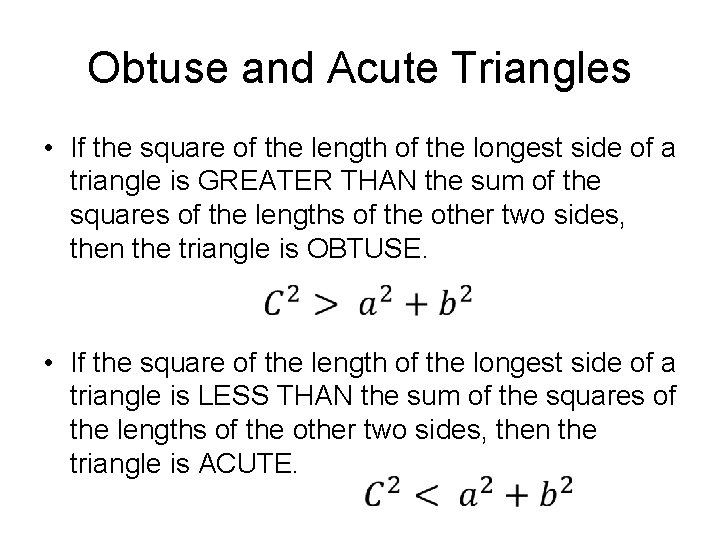 Obtuse and Acute Triangles

• If the square of the length of the longest side of a triangle is GREATER THAN the sum of the squares of the lengths of the other two sides, then the triangle is OBTUSE.

$C^2 > a^2 + b^2$

• If the square of the length of the longest side of a triangle is LESS THAN the sum of the squares of the lengths of the other two sides, then the triangle is ACUTE.

$C^2 < a^2 + b^2$